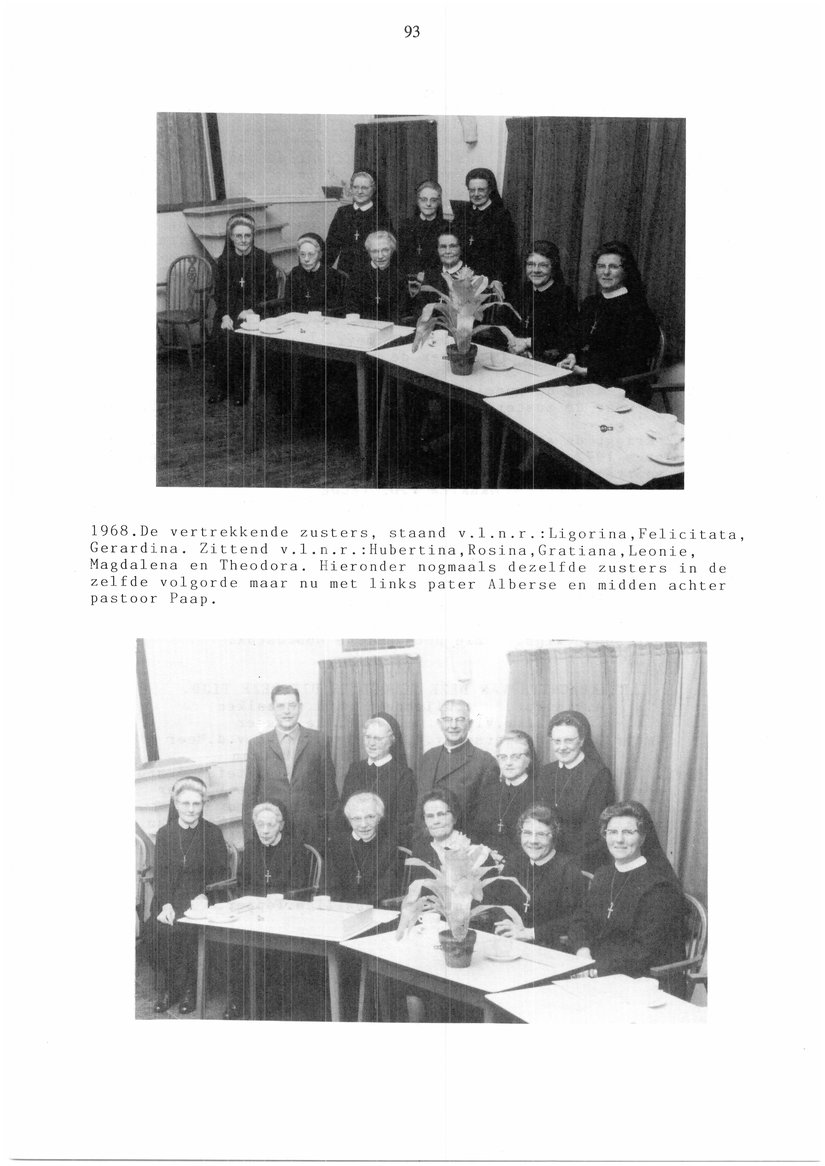 93

1968.De vertrekkende zusters, staand v.l.n.r.:Ligorina,Felicitata, Gerardina. Zittend v.l.n.r.:Hubertina,Rosina,Gratiana,Leonie, Magdalena en Theodora. Hieronder nogmaals dezelfde zusters in de zelfde volgorde maar nu met links pater Alberse en midden achter pastoor Paap.